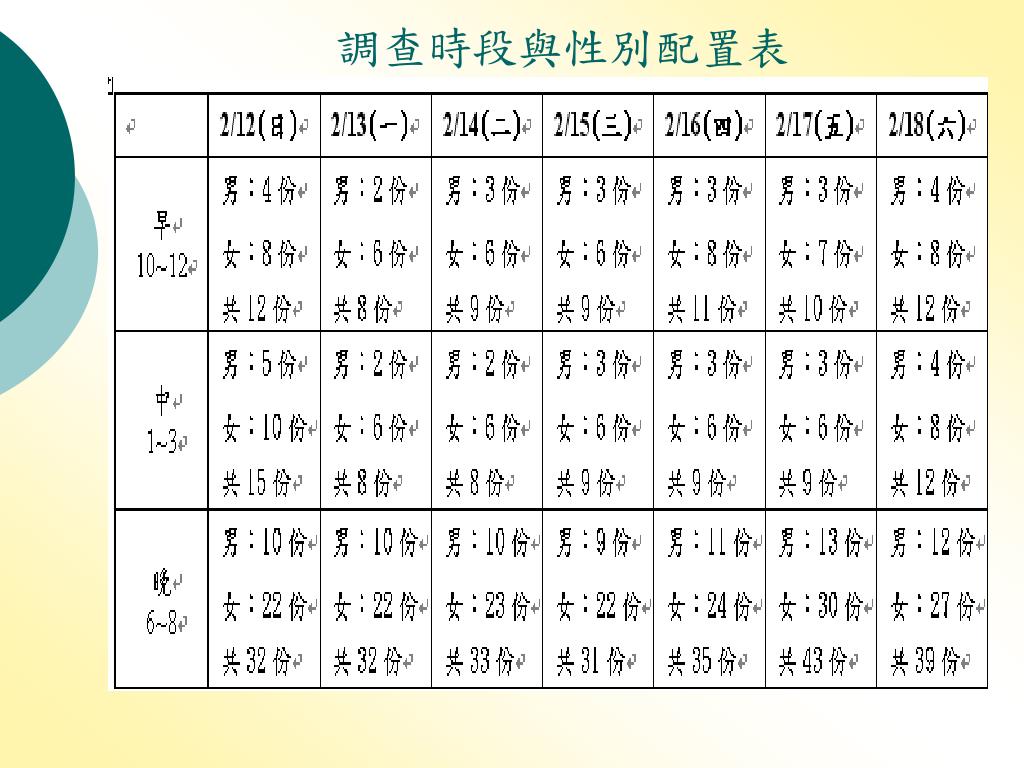 調查時段與性別配置表

| | 2/12(日) | 2/13(一) | 2/14(二) | 2/15(三) | 2/16(四) | 2/17(五) | 2/18(六) |
|---|---|---|---|---|---|---|---|
| 早 10~12 | 男：4份 女：8份 共12份 | 男：2份 女：6份 共8份 | 男：3份 女：6份 共9份 | 男：3份 女：6份 共9份 | 男：3份 女：8份 共11份 | 男：3份 女：7份 共10份 | 男：4份 女：8份 共12份 |
| 中 1~3 | 男：5份 女：10份 共15份 | 男：2份 女：6份 共8份 | 男：2份 女：6份 共8份 | 男：3份 女：6份 共9份 | 男：3份 女：6份 共9份 | 男：3份 女：6份 共9份 | 男：4份 女：8份 共12份 |
| 晚 6~8 | 男：10份 女：22份 共32份 | 男：10份 女：22份 共32份 | 男：10份 女：23份 共33份 | 男：9份 女：22份 共31份 | 男：11份 女：24份 共35份 | 男：13份 女：30份 共43份 | 男：12份 女：27份 共39份 |